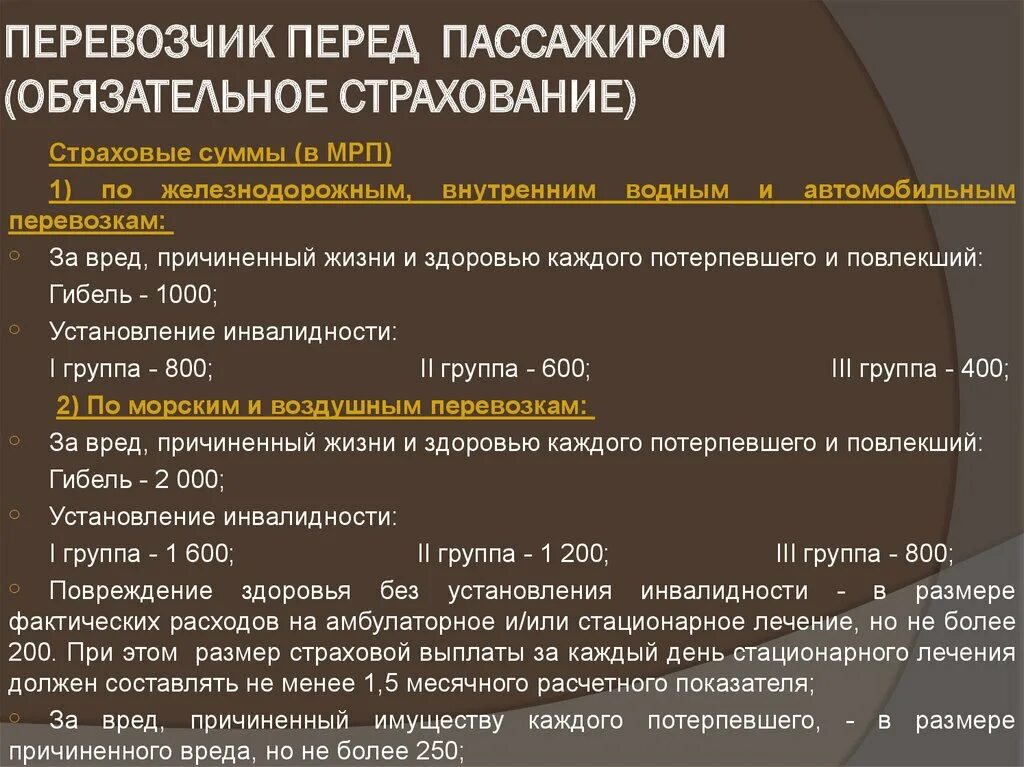 ПЕРЕВОЗЧИК ПЕРЕД ПАССАЖИРОМ (ОБЯЗАТЕЛЬНОЕ СТРАХОВАНИЕ)

Страховые суммы (в МРП)

1) по железнодорожным, внутренним водным и автомобильным перевозкам:

За вред, причиненный жизни и здоровью каждого потерпевшего и повлекший:

Гибель - 1000;

Установление инвалидности:

I группа - 800; II группа - 600; III группа - 400;

2) По морским и воздушным перевозкам:

За вред, причиненный жизни и здоровью каждого потерпевшего и повлекший:

Гибель - 2 000;

Установление инвалидности:

I группа - 1 600; II группа - 1 200; III группа - 800;

Повреждение здоровья без установления инвалидности - в размере фактических расходов на амбулаторное и/или стационарное лечение, но не более 200. При этом размер страховой выплаты за каждый день стационарного лечения должен составлять не менее 1,5 месячного расчетного показателя;

За вред, причиненный имуществу каждого потерпевшего, - в размере причиненного вреда, но не более 250;